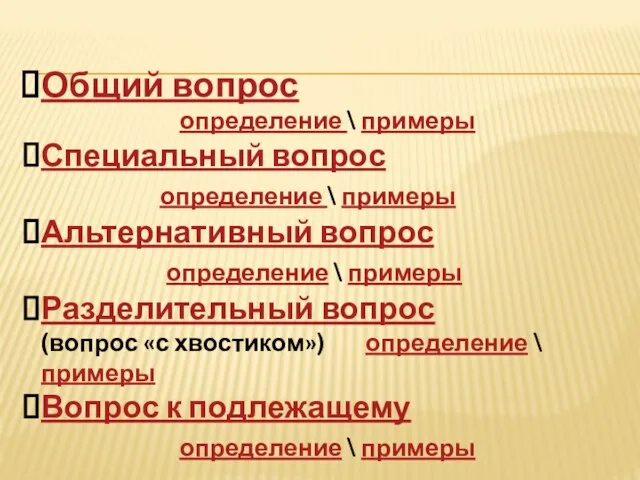 Общий вопрос

определение \ примеры

Специальный вопрос

определение \ примеры

Альтернативный вопрос

определение \ примеры

Разделительный вопрос

(вопрос «с хвостиком») определение \ примеры

Вопрос к подлежащему

определение \ примеры